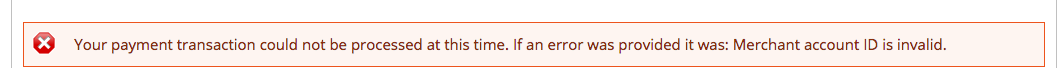 Your payment transaction could not be processed at this time. If an error was provided it was: Merchant account ID is invalid.